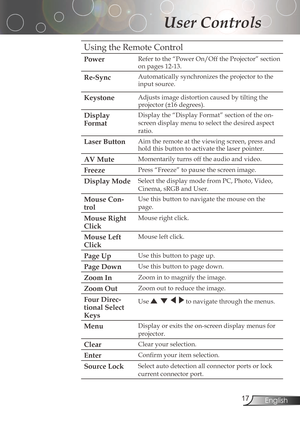 User Controls

Using the Remote Control

| | |
|---|---|
| Power | Refer to the "Power On/Off the Projector" section on pages 12-13. |
| Re-Sync | Automatically synchronizes the projector to the input source. |
| Keystone | Adjusts image distortion caused by tilting the projector (±16 degrees). |
| Display Format | Display the "Display Format" section of the on-screen display menu to select the desired aspect ratio. |
| Laser Button | Aim the remote at the viewing screen, press and hold this button to activate the laser pointer. |
| AV Mute | Momentarily turns off the audio and video. |
| Freeze | Press "Freeze" to pause the screen image. |
| Display Mode | Select the display mode from PC, Photo, Video, Cinema, sRGB and User. |
| Mouse Control | Use this button to navigate the mouse on the page. |
| Mouse Right Click | Mouse right click. |
| Mouse Left Click | Mouse left click. |
| Page Up | Use this button to page up. |
| Page Down | Use this button to page down. |
| Zoom In | Zoom in to magnify the image. |
| Zoom Out | Zoom out to reduce the image. |
| Four Directional Select Keys | Use ▲ ▼ ◀ ▶ to navigate through the menus. |
| Menu | Display or exits the on-screen display menus for projector. |
| Clear | Clear your selection. |
| Enter | Confirm your item selection. |
| Source Lock | Select auto detection all connector ports or lock current connector port. |

17 English